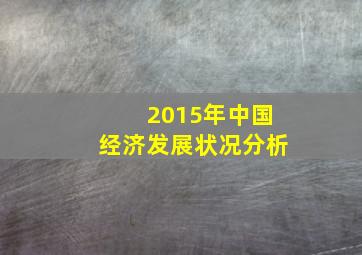 2015年中国
经济发展状况分析